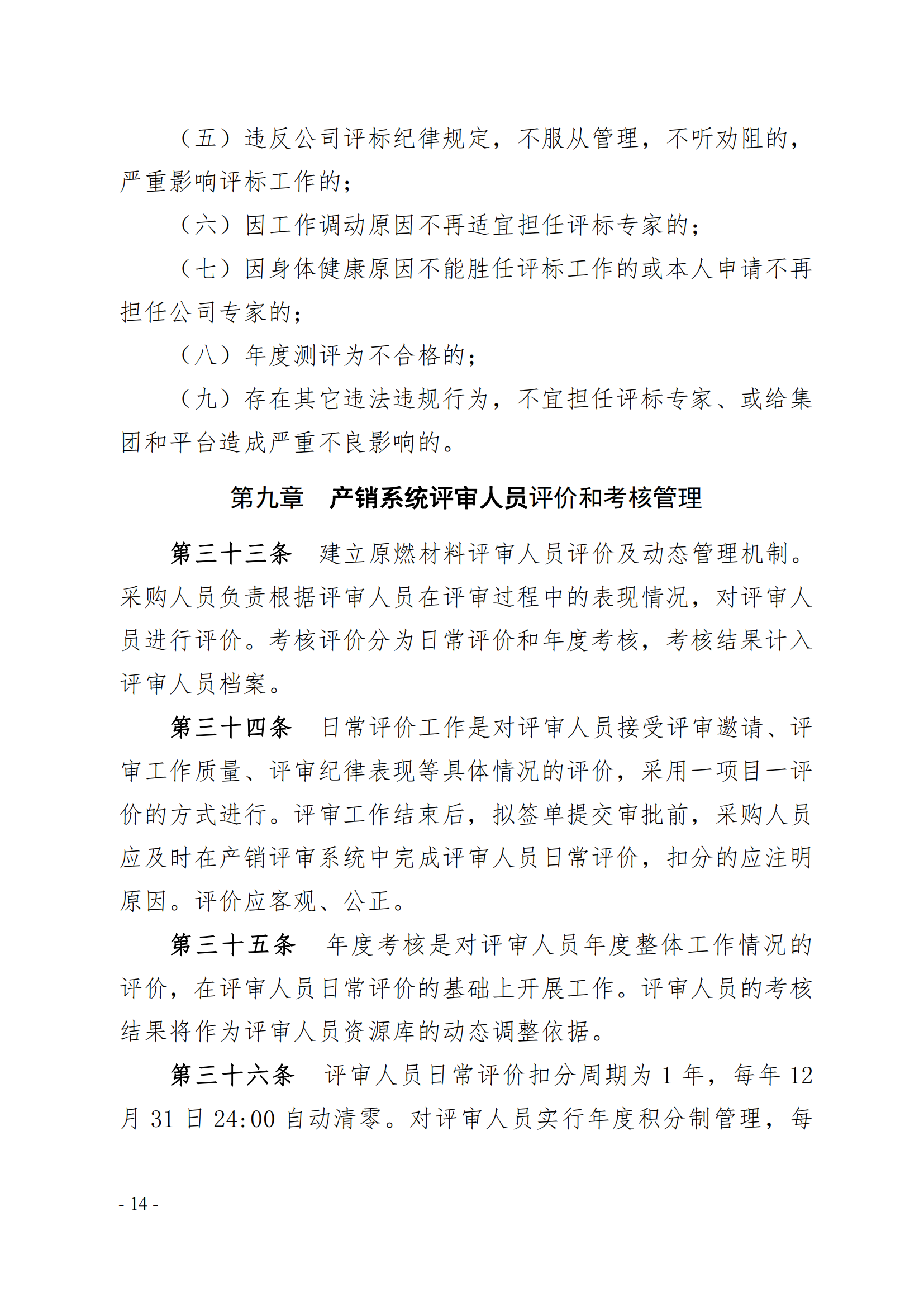 （五）违反公司评标纪律规定，不服从管理，不听劝阻的，严重影响评标工作的；

（六）因工作调动原因不再适宜担任评标专家的；

（七）因身体健康原因不能胜任评标工作的或本人申请不再担任公司专家的；

（八）年度测评为不合格的；

（九）存在其它违法违规行为，不宜担任评标专家、或给集团和平台造成严重不良影响的。

第九章　产销系统评审人员评价和考核管理

第三十三条　建立原燃材料评审人员评价及动态管理机制。采购人员负责根据评审人员在评审过程中的表现情况，对评审人员进行评价。考核评价分为日常评价和年度考核，考核结果计入评审人员档案。

第三十四条　日常评价工作是对评审人员接受评审邀请、评审工作质量、评审纪律表现等具体情况的评价，采用一项目一评价的方式进行。评审工作结束后，拟签单提交审批前，采购人员应及时在产销评审系统中完成评审人员日常评价，扣分的应注明原因。评价应客观、公正。

第三十五条　年度考核是对评审人员年度整体工作情况的评价，在评审人员日常评价的基础上开展工作。评审人员的考核结果将作为评审人员资源库的动态调整依据。

第三十六条　评审人员日常评价扣分周期为 1 年，每年 12 月 31 日 24:00 自动清零。对评审人员实行年度积分制管理，每

- 14 -